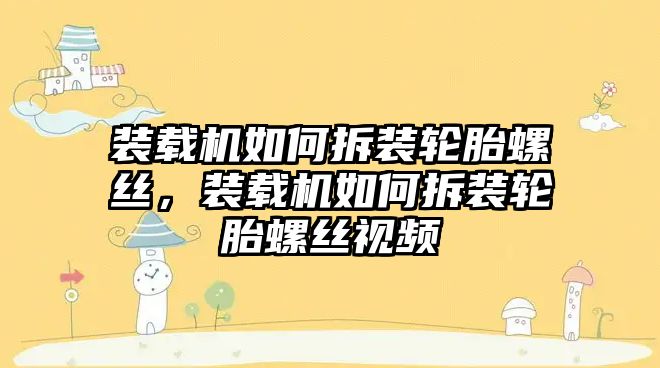 装载机如何拆装轮胎螺丝，装载机如何拆装轮胎螺丝视频